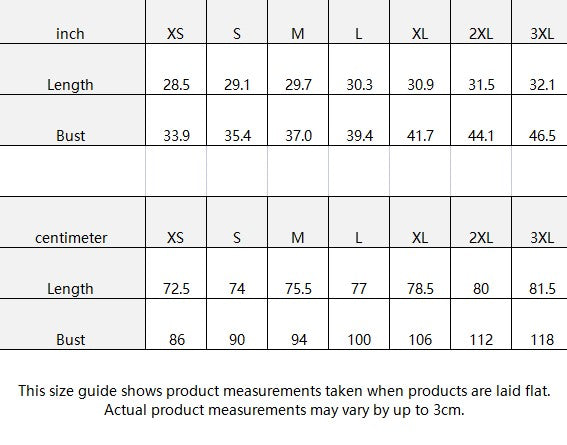 | inch | XS | S | M | L | XL | 2XL | 3XL |
|---|---|---|---|---|---|---|---|
| Length | 28.5 | 29.1 | 29.7 | 30.3 | 30.9 | 31.5 | 32.1 |
| Bust | 33.9 | 35.4 | 37.0 | 39.4 | 41.7 | 44.1 | 46.5 |

| centimeter | XS | S | M | L | XL | 2XL | 3XL |
|---|---|---|---|---|---|---|---|
| Length | 72.5 | 74 | 75.5 | 77 | 78.5 | 80 | 81.5 |
| Bust | 86 | 90 | 94 | 100 | 106 | 112 | 118 |

This size guide shows product measurements taken when products are laid flat. Actual product measurements may vary by up to 3cm.